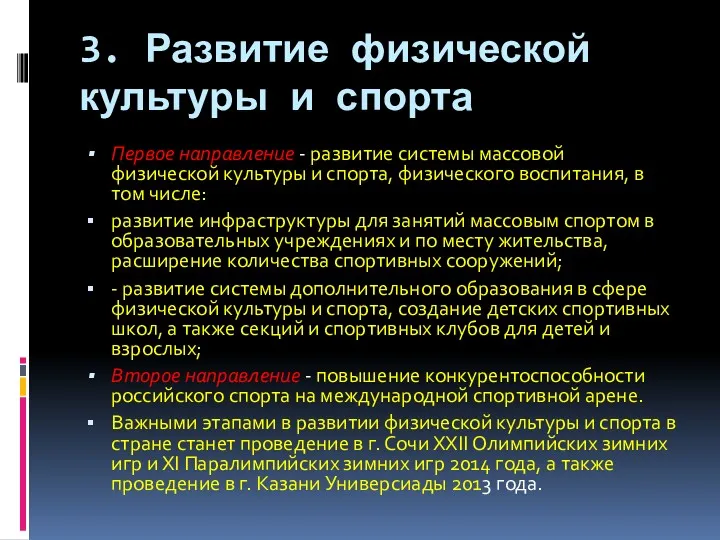 3. Развитие физической культуры и спорта

Первое направление - развитие системы массовой физической культуры и спорта, физического воспитания, в том числе:

развитие инфраструктуры для занятий массовым спортом в образовательных учреждениях и по месту жительства, расширение количества спортивных сооружений;

- развитие системы дополнительного образования в сфере физической культуры и спорта, создание детских спортивных школ, а также секций и спортивных клубов для детей и взрослых;

Второе направление - повышение конкурентоспособности российского спорта на международной спортивной арене.

Важными этапами в развитии физической культуры и спорта в стране станет проведение в г. Сочи XXII Олимпийских зимних игр и XI Паралимпийских зимних игр 2014 года, а также проведение в г. Казани Универсиады 2013 года.